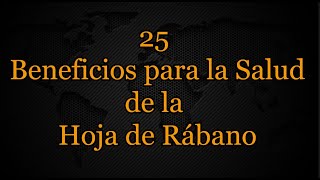 25
Beneficios para la Salud
de la
Hoja de Rábano